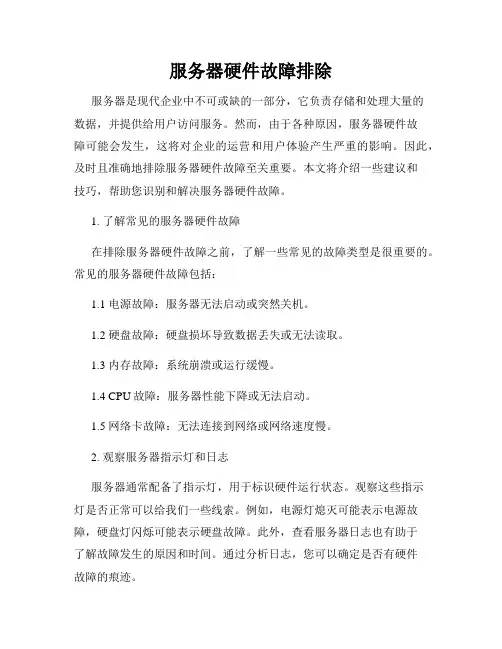 服务器硬件故障排除

服务器是现代企业中不可或缺的一部分，它负责存储和处理大量的数据，并提供给用户访问服务。然而，由于各种原因，服务器硬件故障可能会发生，这将对企业的运营和用户体验产生严重的影响。因此，及时且准确地排除服务器硬件故障至关重要。本文将介绍一些建议和技巧，帮助您识别和解决服务器硬件故障。

1. 了解常见的服务器硬件故障

在排除服务器硬件故障之前，了解一些常见的故障类型是很重要的。常见的服务器硬件故障包括：

1.1 电源故障：服务器无法启动或突然关机。

1.2 硬盘故障：硬盘损坏导致数据丢失或无法读取。

1.3 内存故障：系统崩溃或运行缓慢。

1.4 CPU 故障：服务器性能下降或无法启动。

1.5 网络卡故障：无法连接到网络或网络速度慢。

2. 观察服务器指示灯和日志

服务器通常配备了指示灯，用于标识硬件运行状态。观察这些指示灯是否正常可以给我们一些线索。例如，电源灯熄灭可能表示电源故障，硬盘灯闪烁可能表示硬盘故障。此外，查看服务器日志也有助于了解故障发生的原因和时间。通过分析日志，您可以确定是否有硬件故障的痕迹。